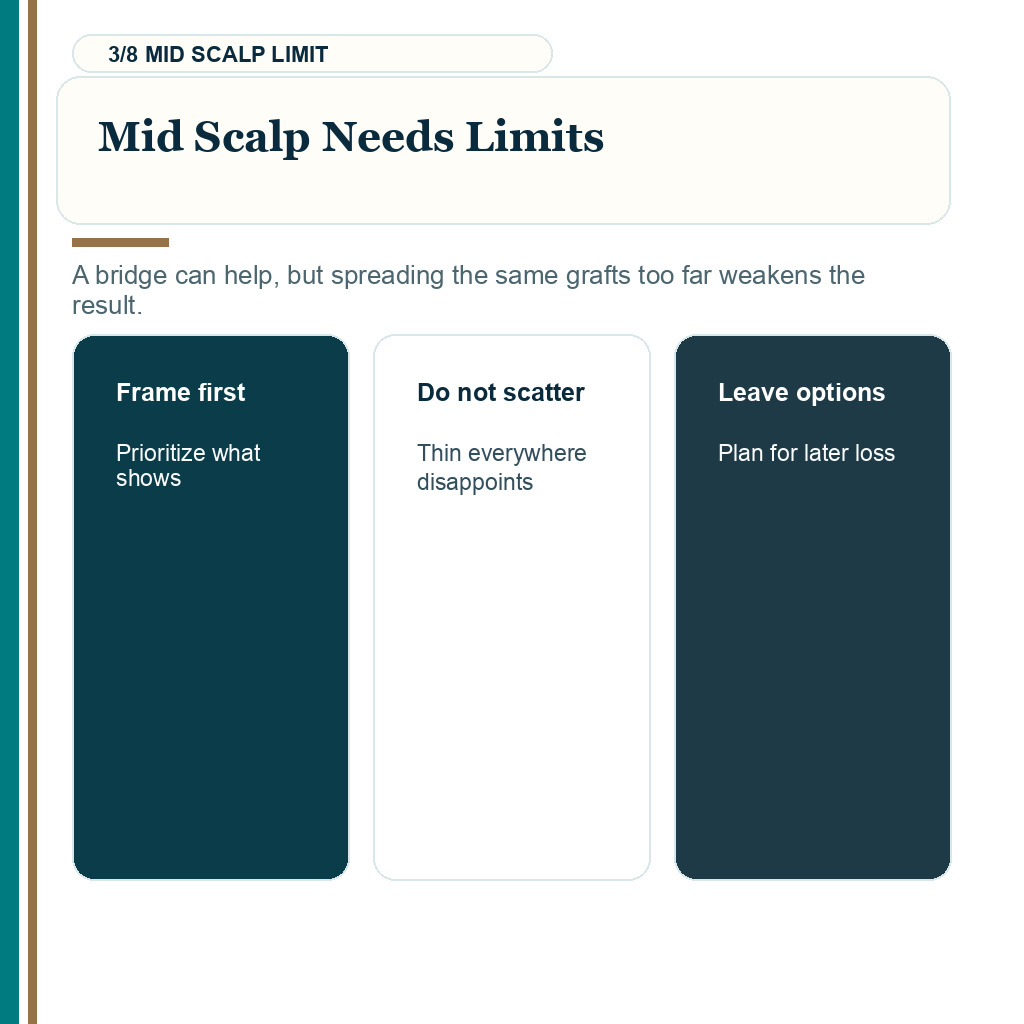 3/8 MID SCALP LIMIT

Mid Scalp Needs Limits

A bridge can help, but spreading the same grafts too far weakens the result.

Frame first

Prioritize what shows

Do not scatter

Thin everywhere disappoints

Leave options

Plan for later loss